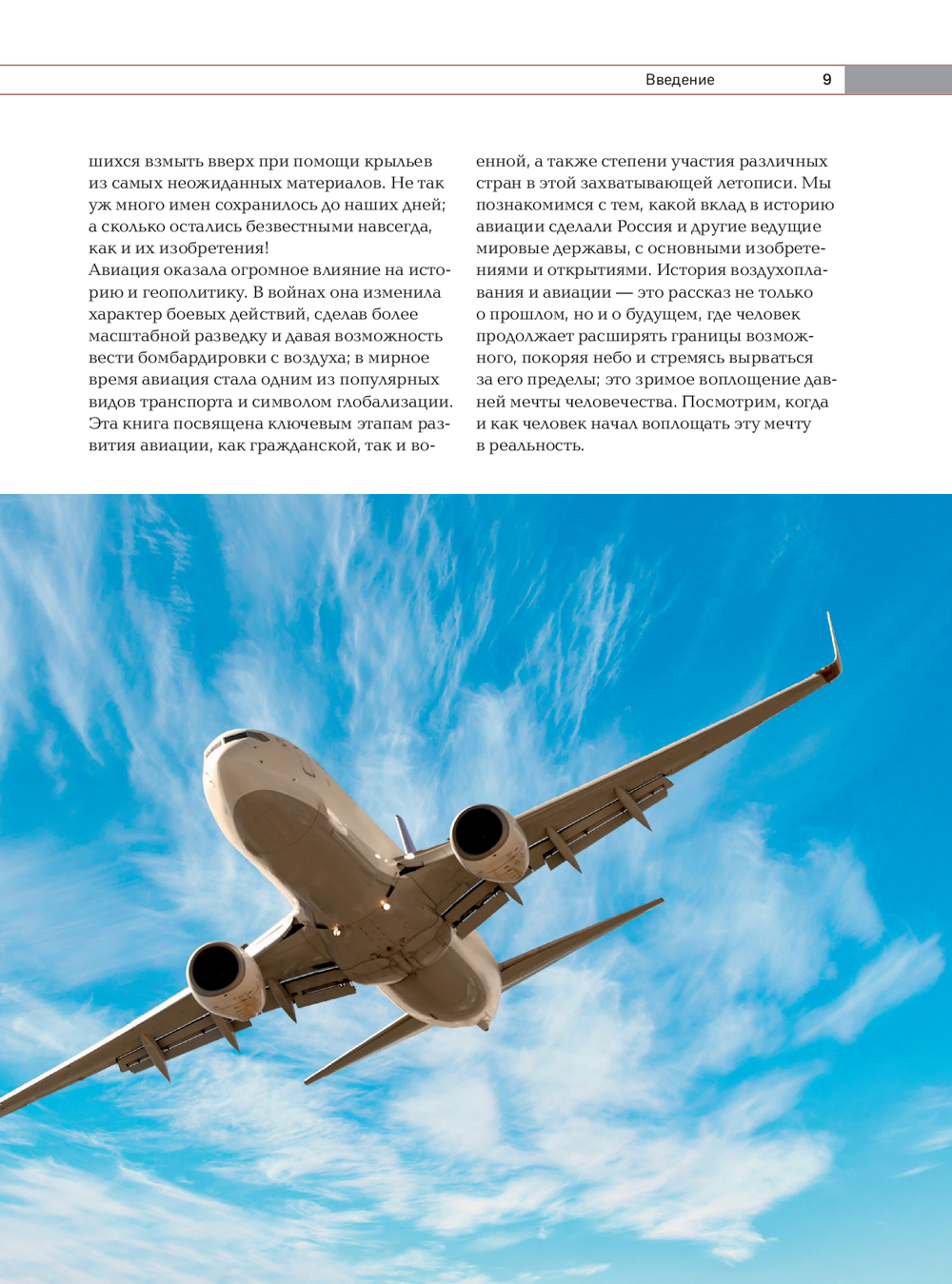 Введение 9

шихся взмыть вверх при помощи крыльев из самых неожиданных материалов. Не так уж много имен сохранилось до наших дней; а сколько остались безвестными навсегда, как и их изобретения!
Авиация оказала огромное влияние на историю и геополитику. В войнах она изменила характер боевых действий, сделав более масштабной разведку и давая возможность вести бомбардировки с воздуха; в мирное время авиация стала одним из популярных видов транспорта и символом глобализации. Эта книга посвящена ключевым этапам развития авиации, как гражданской, так и военной, а также степени участия различных стран в этой захватывающей летописи. Мы познакомимся с тем, какой вклад в историю авиации сделали Россия и другие ведущие мировые державы, с основными изобретениями и открытиями. История воздухоплавания и авиации — это рассказ не только о прошлом, но и о будущем, где человек продолжает расширять границы возможного, покоряя небо и стремясь вырваться за его пределы; это зримое воплощение давней мечты человечества. Посмотрим, когда и как человек начал воплощать эту мечту в реальность.